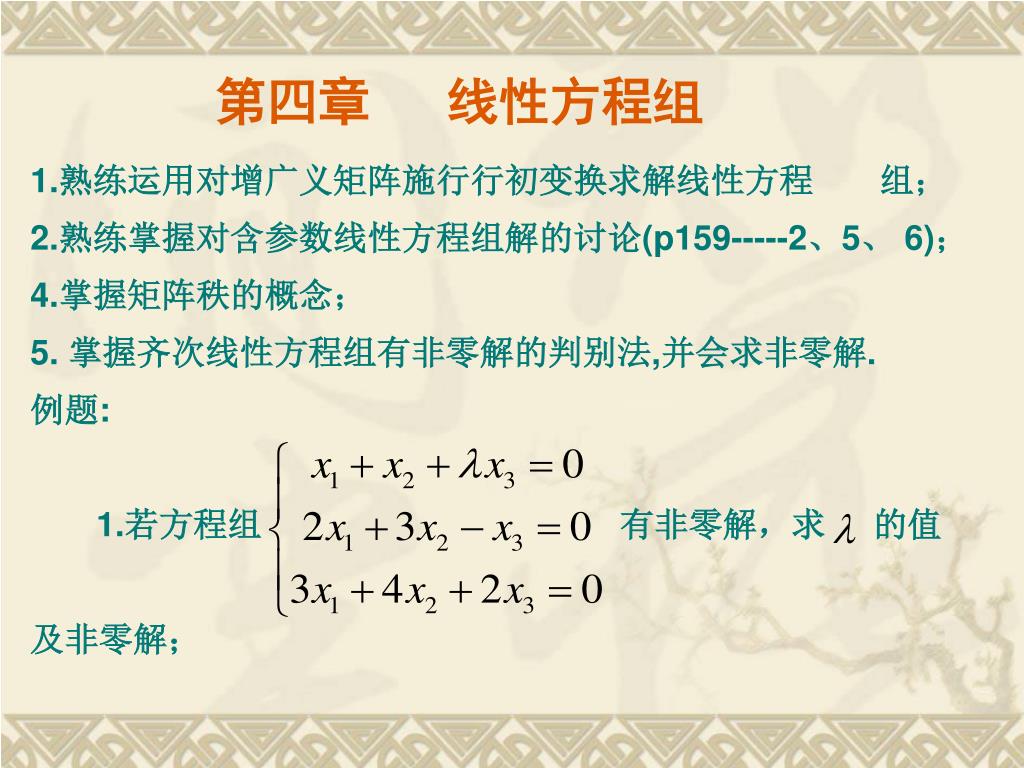 第四章　线性方程组

1.熟练运用对增广义矩阵施行行初变换求解线性方程　组；

2.熟练掌握对含参数线性方程组解的讨论(p159-----2、5、 6)；

4.掌握矩阵秩的概念；

5. 掌握齐次线性方程组有非零解的判别法,并会求非零解.

例题:

1.若方程组 $\begin{cases} x_1 + x_2 + \lambda x_3 = 0 \\ 2x_1 + 3x_2 - x_3 = 0 \\ 3x_1 + 4x_2 + 2x_3 = 0 \end{cases}$ 有非零解，求 $\lambda$ 的值及非零解；